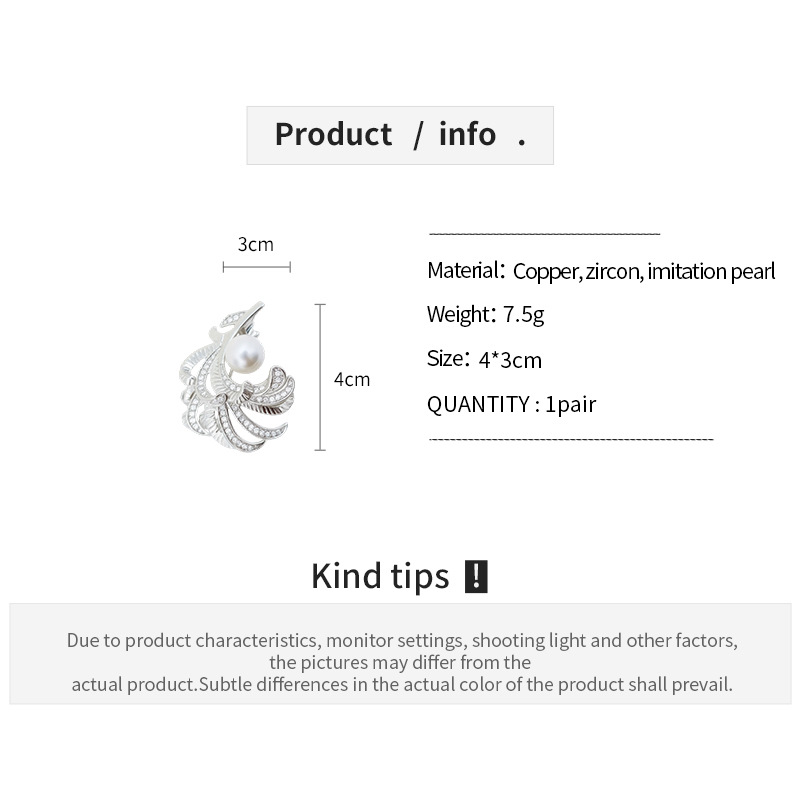 Product / info .

3cm

4cm

Material: Copper, zircon, imitation pearl

Weight: 7.5g

Size: 4*3cm

QUANTITY : 1pair

Kind tips !

Due to product characteristics, monitor settings, shooting light and other factors, the pictures may differ from the actual product.Subtle differences in the actual color of the product shall prevail.